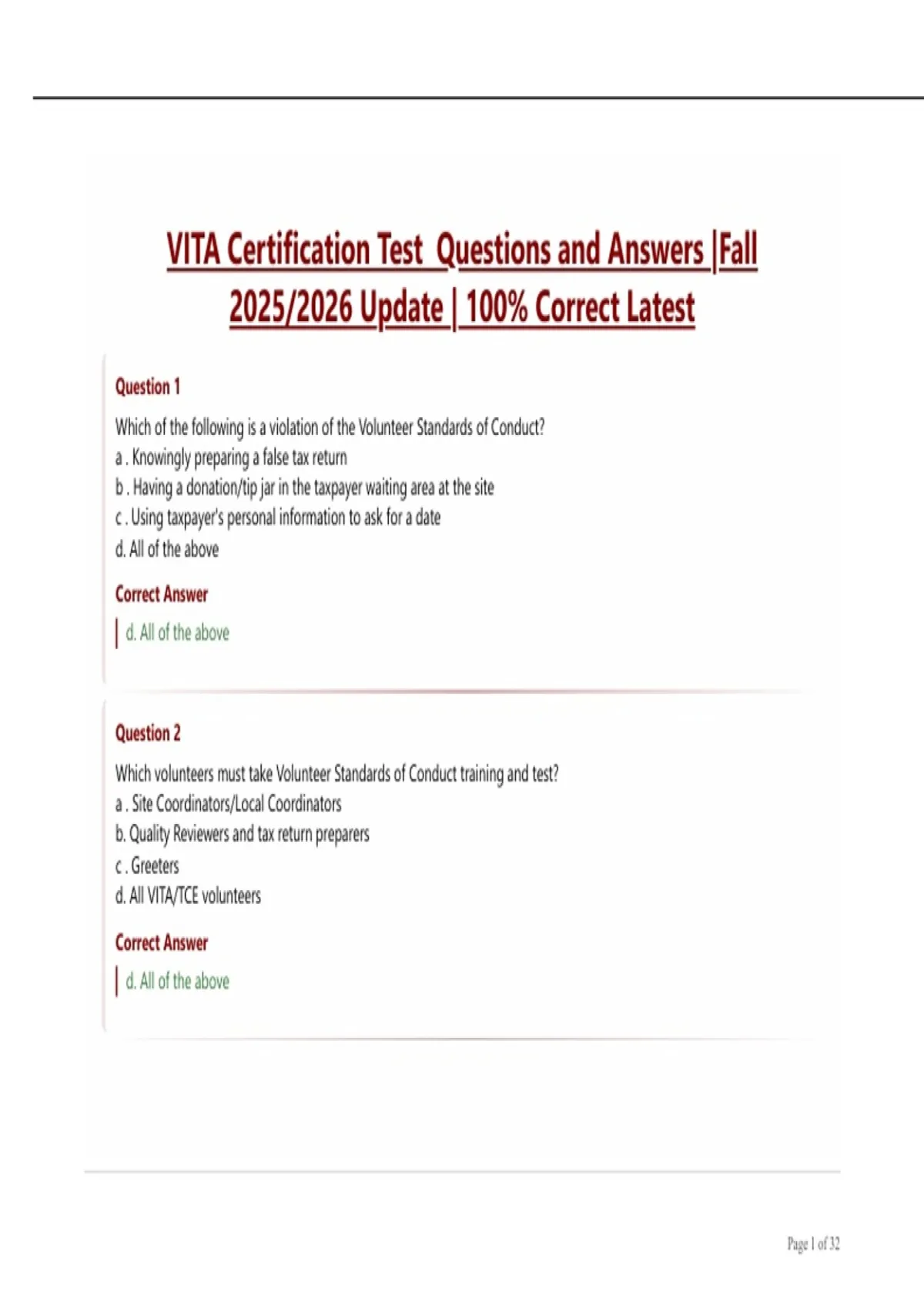 VITA Certification Test Questions and Answers |Fall 2025/2026 Update | 100% Correct Latest

Question 1

Which of the following is a violation of the Volunteer Standards of Conduct?
a . Knowingly preparing a false tax return
b . Having a donation/tip jar in the taxpayer waiting area at the site
c . Using taxpayer's personal information to ask for a date
d. All of the above

Correct Answer

d. All of the above

Question 2

Which volunteers must take Volunteer Standards of Conduct training and test?
a . Site Coordinators/Local Coordinators
b. Quality Reviewers and tax return preparers
c . Greeters
d. All VITA/TCE volunteers

Correct Answer

d. All of the above

Page 1 of 32